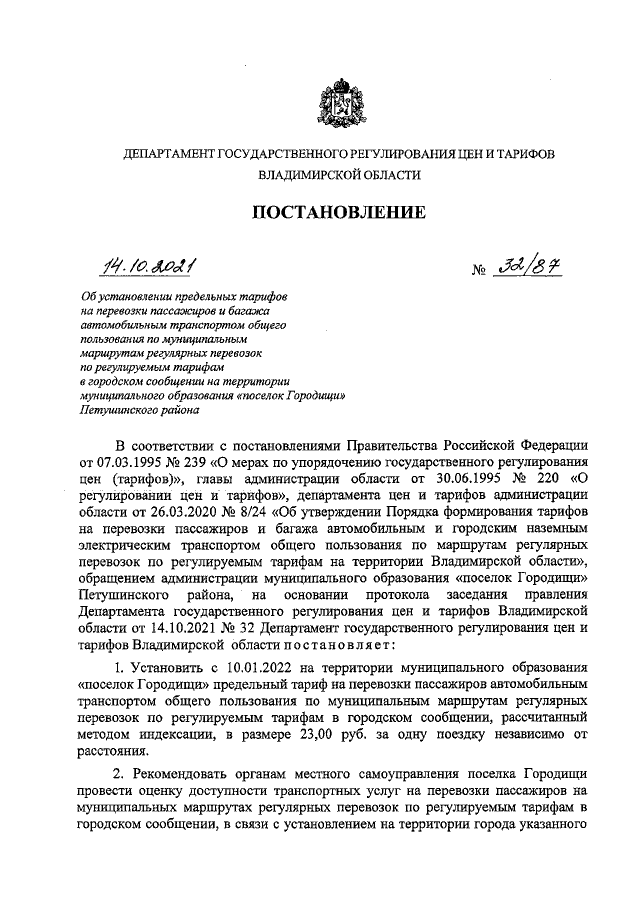 ДЕПАРТАМЕНТ ГОСУДАРСТВЕННОГО РЕГУЛИРОВАНИЯ ЦЕН И ТАРИФОВ ВЛАДИМИРСКОЙ ОБЛАСТИ

ПОСТАНОВЛЕНИЕ

14.10.2021 № 32/87

Об установлении предельных тарифов на перевозки пассажиров и багажа автомобильным транспортом общего пользования по муниципальным маршрутам регулярных перевозок по регулируемым тарифам в городском сообщении на территории муниципального образования «поселок Городищи» Петушинского района

В соответствии с постановлениями Правительства Российской Федерации от 07.03.1995 № 239 «О мерах по упорядочению государственного регулирования цен (тарифов)», главы администрации области от 30.06.1995 № 220 «О регулировании цен и тарифов», департамента цен и тарифов администрации области от 26.03.2020 № 8/24 «Об утверждении Порядка формирования тарифов на перевозки пассажиров и багажа автомобильным и городским наземным электрическим транспортом общего пользования по маршрутам регулярных перевозок по регулируемым тарифам на территории Владимирской области», обращением администрации муниципального образования «поселок Городищи» Петушинского района, на основании протокола заседания правления Департамента государственного регулирования цен и тарифов Владимирской области от 14.10.2021 № 32 Департамент государственного регулирования цен и тарифов Владимирской области постановляет:

1. Установить с 10.01.2022 на территории муниципального образования «поселок Городищи» предельный тариф на перевозки пассажиров автомобильным транспортом общего пользования по муниципальным маршрутам регулярных перевозок по регулируемым тарифам в городском сообщении, рассчитанный методом индексации, в размере 23,00 руб. за одну поездку независимо от расстояния.

2. Рекомендовать органам местного самоуправления поселка Городищи провести оценку доступности транспортных услуг на перевозки пассажиров на муниципальных маршрутах регулярных перевозок по регулируемым тарифам в городском сообщении, в связи с установлением на территории города указанного